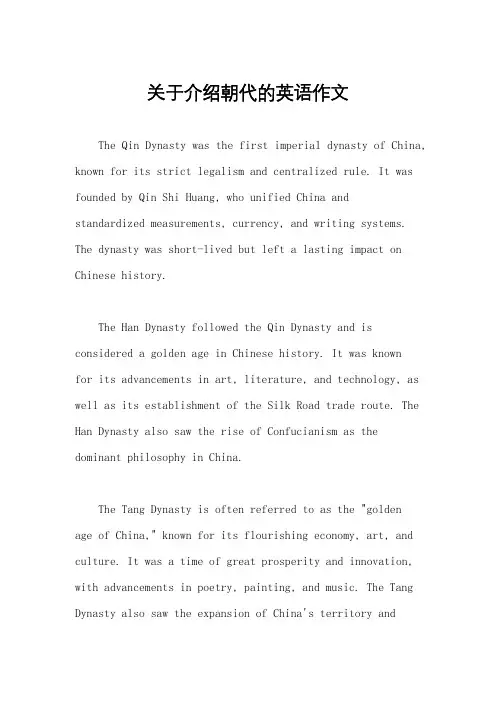 关于介绍朝代的英语作文

The Qin Dynasty was the first imperial dynasty of China, known for its strict legalism and centralized rule. It was founded by Qin Shi Huang, who unified China and standardized measurements, currency, and writing systems. The dynasty was short-lived but left a lasting impact on Chinese history.

The Han Dynasty followed the Qin Dynasty and is considered a golden age in Chinese history. It was known for its advancements in art, literature, and technology, as well as its establishment of the Silk Road trade route. The Han Dynasty also saw the rise of Confucianism as the dominant philosophy in China.

The Tang Dynasty is often referred to as the "golden age of China," known for its flourishing economy, art, and culture. It was a time of great prosperity and innovation, with advancements in poetry, painting, and music. The Tang Dynasty also saw the expansion of China's territory and